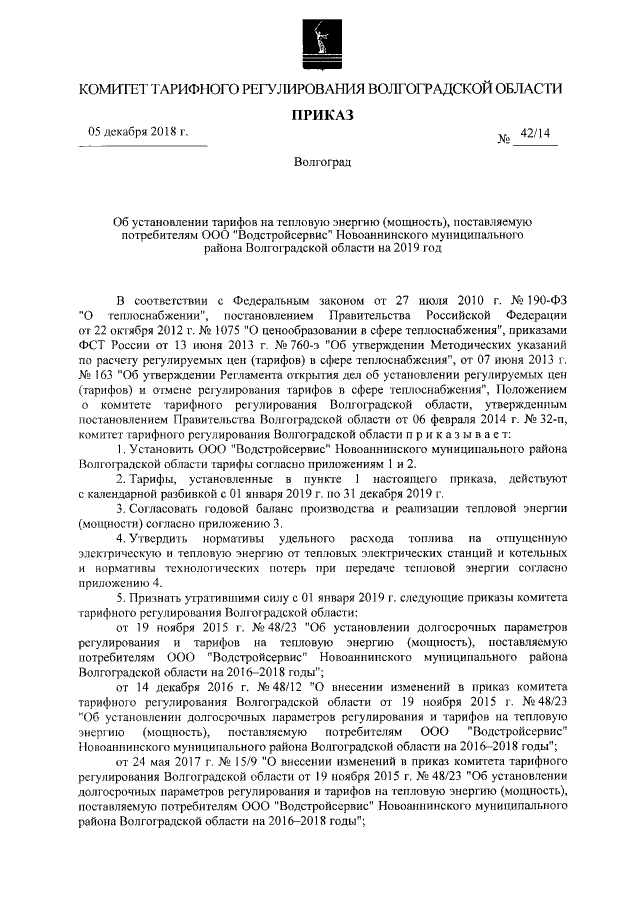 КОМИТЕТ ТАРИФНОГО РЕГУЛИРОВАНИЯ ВОЛГОГРАДСКОЙ ОБЛАСТИ

ПРИКАЗ

05 декабря 2018 г.

№ 42/14

Волгоград

Об установлении тарифов на тепловую энергию (мощность), поставляемую потребителям ООО "Водстройсервис" Новоаннинского муниципального района Волгоградской области на 2019 год

В соответствии с Федеральным законом от 27 июля 2010 г. № 190-ФЗ "О теплоснабжении", постановлением Правительства Российской Федерации от 22 октября 2012 г. № 1075 "О ценообразовании в сфере теплоснабжения", приказами ФСТ России от 13 июня 2013 г. № 760-э "Об утверждении Методических указаний по расчету регулируемых цен (тарифов) в сфере теплоснабжения", от 07 июня 2013 г. № 163 "Об утверждении Регламента открытия дел об установлении регулируемых цен (тарифов) и отмене регулирования тарифов в сфере теплоснабжения", Положением о комитете тарифного регулирования Волгоградской области, утвержденным постановлением Правительства Волгоградской области от 06 февраля 2014 г. № 32-п, комитет тарифного регулирования Волгоградской области п р и к а з ы в а е т:

1. Установить ООО "Водстройсервис" Новоаннинского муниципального района Волгоградской области тарифы согласно приложениям 1 и 2.

2. Тарифы, установленные в пункте 1 настоящего приказа, действуют с календарной разбивкой с 01 января 2019 г. по 31 декабря 2019 г.

3. Согласовать годовой баланс производства и реализации тепловой энергии (мощности) согласно приложению 3.

4. Утвердить нормативы удельного расхода топлива на отпущенную электрическую и тепловую энергию от тепловых электрических станций и котельных и нормативы технологических потерь при передаче тепловой энергии согласно приложению 4.

5. Признать утратившими силу с 01 января 2019 г. следующие приказы комитета тарифного регулирования Волгоградской области:

от 19 ноября 2015 г. № 48/23 "Об установлении долгосрочных параметров регулирования и тарифов на тепловую энергию (мощность), поставляемую потребителям ООО "Водстройсервис" Новоаннинского муниципального района Волгоградской области на 2016–2018 годы";

от 14 декабря 2016 г. № 48/12 "О внесении изменений в приказ комитета тарифного регулирования Волгоградской области от 19 ноября 2015 г. № 48/23 "Об установлении долгосрочных параметров регулирования и тарифов на тепловую энергию (мощность), поставляемую потребителям ООО "Водстройсервис" Новоаннинского муниципального района Волгоградской области на 2016–2018 годы";

от 24 мая 2017 г. № 15/9 "О внесении изменений в приказ комитета тарифного регулирования Волгоградской области от 19 ноября 2015 г. № 48/23 "Об установлении долгосрочных параметров регулирования и тарифов на тепловую энергию (мощность), поставляемую потребителям ООО "Водстройсервис" Новоаннинского муниципального района Волгоградской области на 2016–2018 годы";